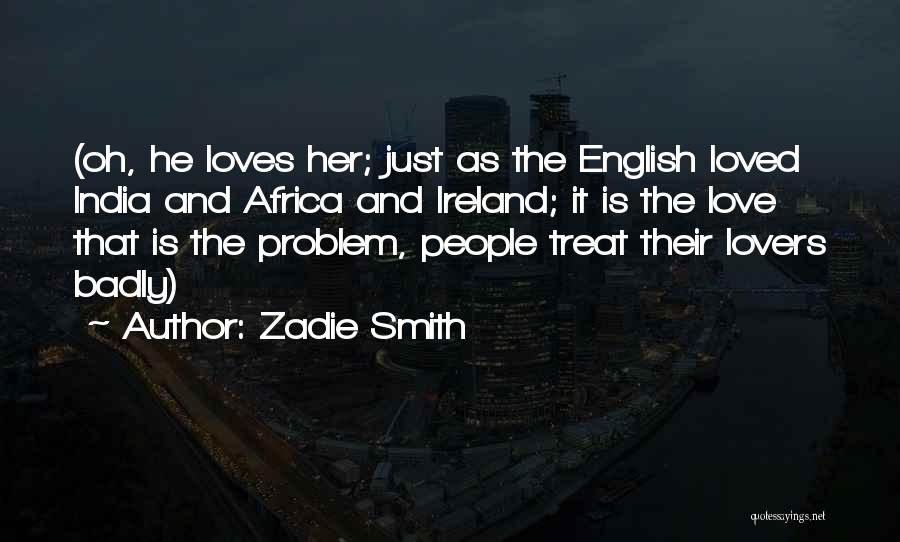 (oh, he loves her; just as the English loved India and Africa and Ireland; it is the love that is the problem, people treat their lovers badly)

~ Author: Zadie Smith

quotessayings.net